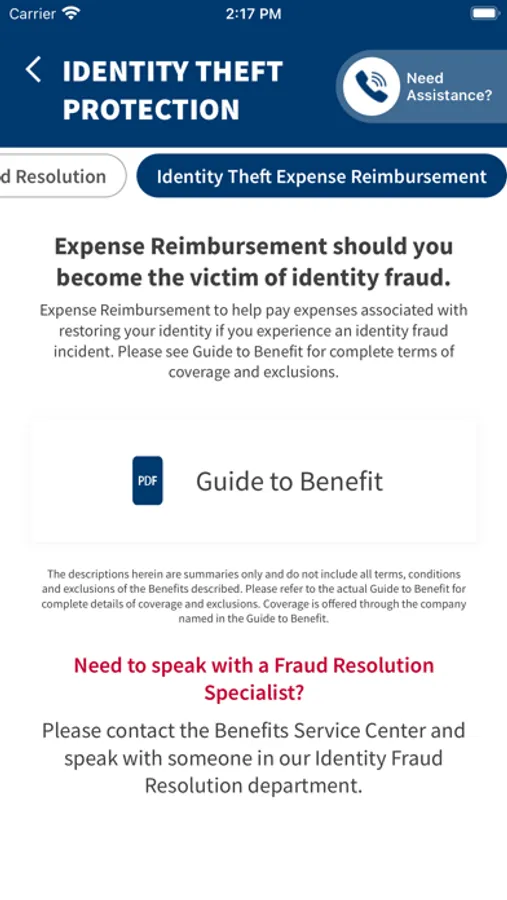 Carrier 2:17 PM

IDENTITY THEFT PROTECTION

Need Assistance?

d Resolution

Identity Theft Expense Reimbursement

Expense Reimbursement should you become the victim of identity fraud.

Expense Reimbursement to help pay expenses associated with restoring your identity if you experience an identity fraud incident. Please see Guide to Benefit for complete terms of coverage and exclusions.

PDF

Guide to Benefit

The descriptions herein are summaries only and do not include all terms, conditions and exclusions of the Benefits described. Please refer to the actual Guide to Benefit for complete details of coverage and exclusions. Coverage is offered through the company named in the Guide to Benefit.

Need to speak with a Fraud Resolution Specialist?

Please contact the Benefits Service Center and speak with someone in our Identity Fraud Resolution department.